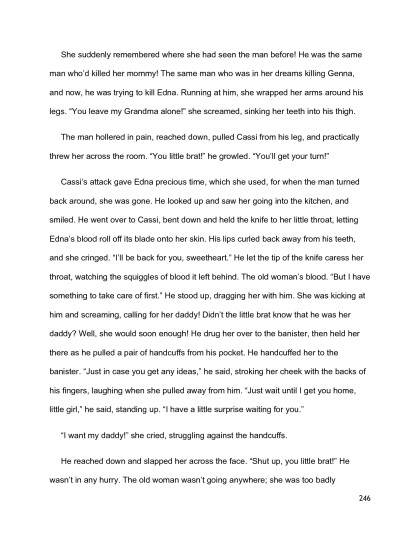 She suddenly remembered where she had seen the man before! He was the same man who'd killed her mommy! The same man who was in her dreams killing Genna, and now, he was trying to kill Edna. Running at him, she wrapped her arms around his legs. "You leave my Grandma alone!" she screamed, sinking her teeth into his thigh.

The man hollered in pain, reached down, pulled Cassi from his leg, and practically threw her across the room. "You little brat!" he growled. "You'll get your turn!"

Cassi's attack gave Edna precious time, which she used, for when the man turned back around, she was gone. He looked up and saw her going into the kitchen, and smiled. He went over to Cassi, bent down and held the knife to her little throat, letting Edna's blood roll off its blade onto her skin. His lips curled back away from his teeth, and she cringed. "I'll be back for you, sweetheart." He let the tip of the knife caress her throat, watching the squiggles of blood it left behind. The old woman's blood. "But I have something to take care of first." He stood up, dragging her with him. She was kicking at him and screaming, calling for her daddy! Didn't the little brat know that he was her daddy? Well, she would soon enough! He drug her over to the banister, then held her there as he pulled a pair of handcuffs from his pocket. He handcuffed her to the banister. "Just in case you get any ideas," he said, stroking her cheek with the backs of his fingers, laughing when she pulled away from him. "Just wait until I get you home, little girl," he said, standing up. "I have a little surprise waiting for you."

"I want my daddy!" she cried, struggling against the handcuffs.

He reached down and slapped her across the face. "Shut up, you little brat!" He wasn't in any hurry. The old woman wasn't going anywhere; she was too badly

246